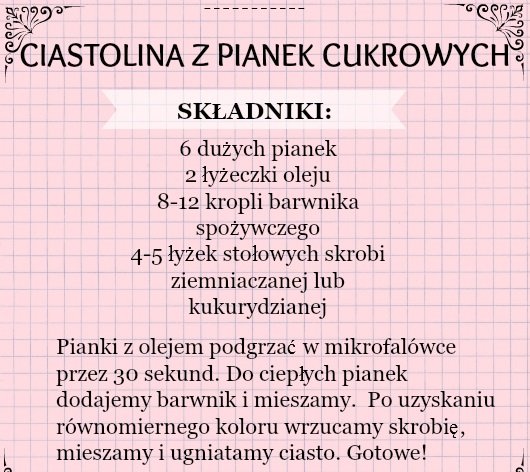 CIASTOLINA Z PIANEK CUKROWYCH

SKŁADNIKI:

6 dużych pianek
2 łyżeczki oleju
8-12 kropli barwnika spożywczego
4-5 łyżek stołowych skrobi ziemniaczanej lub kukurydzianej

Pianki z olejem podgrzać w mikrofalówce przez 30 sekund. Do ciepłych pianek dodajemy barwnik i mieszamy. Po uzyskaniu równomiernego koloru wrzucamy skrobię, mieszamy i ugniatamy ciasto. Gotowe!